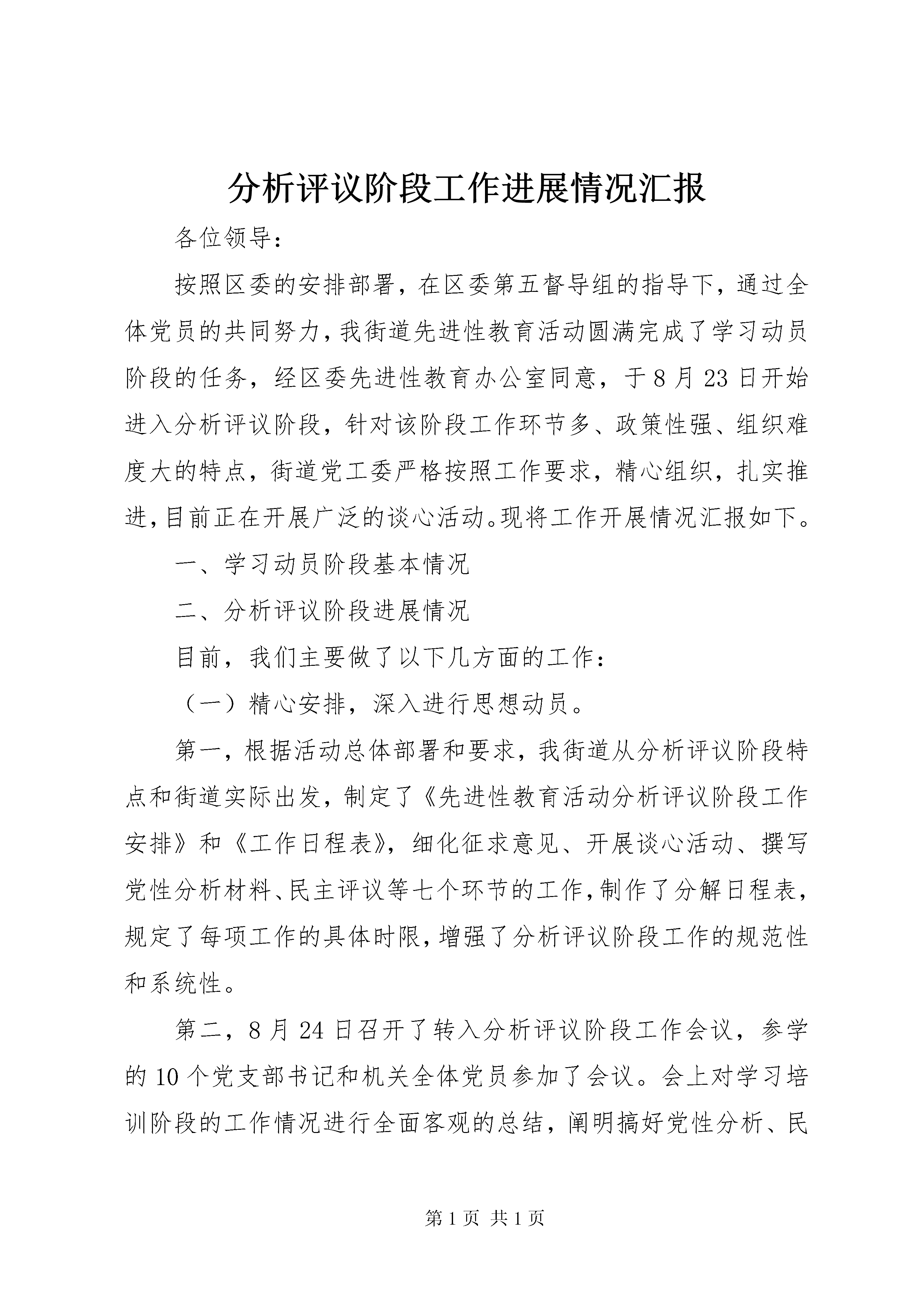 分析评议阶段工作进展情况汇报

各位领导：

按照区委的安排部署，在区委第五督导组的指导下，通过全体党员的共同努力，我街道先进性教育活动圆满完成了学习动员阶段的任务，经区委先进性教育办公室同意，于8月23日开始进入分析评议阶段，针对该阶段工作环节多、政策性强、组织难度大的特点，街道党工委严格按照工作要求，精心组织，扎实推进，目前正在开展广泛的谈心活动。现将工作开展情况汇报如下。

一、学习动员阶段基本情况

二、分析评议阶段进展情况

目前，我们主要做了以下几方面的工作：

（一）精心安排，深入进行思想动员。

第一，根据活动总体部署和要求，我街道从分析评议阶段特点和街道实际出发，制定了《先进性教育活动分析评议阶段工作安排》和《工作日程表》，细化征求意见、开展谈心活动、撰写党性分析材料、民主评议等七个环节的工作，制作了分解日程表，规定了每项工作的具体时限，增强了分析评议阶段工作的规范性和系统性。

第二，8月24日召开了转入分析评议阶段工作会议，参学的10个党支部书记和机关全体党员参加了会议。会上对学习培训阶段的工作情况进行全面客观的总结，阐明搞好党性分析、民

第1页 共1页